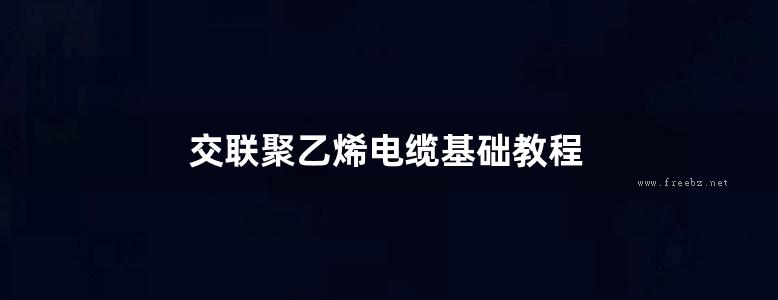 交联聚乙烯电缆基础教程

www.freebz.net